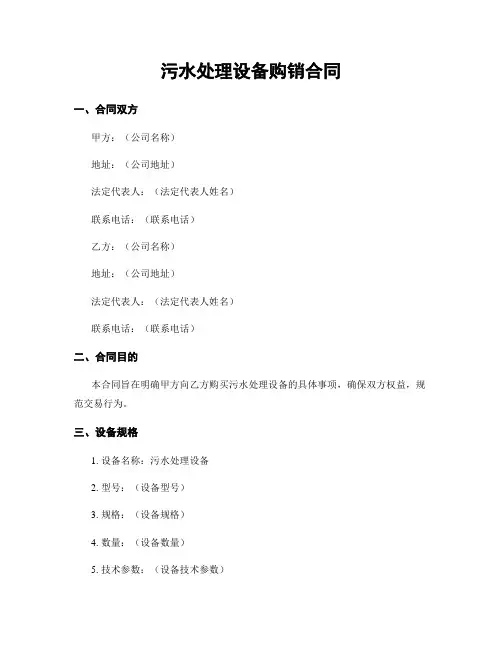 污水处理设备购销合同

一、合同双方

甲方：（公司名称）

地址：（公司地址）

法定代表人：（法定代表人姓名）

联系电话：（联系电话）

乙方：（公司名称）

地址：（公司地址）

法定代表人：（法定代表人姓名）

联系电话：（联系电话）

二、合同目的

本合同旨在明确甲方向乙方购买污水处理设备的具体事项，确保双方权益，规范交易行为。

三、设备规格

1. 设备名称：污水处理设备

2. 型号：（设备型号）

3. 规格：（设备规格）

4. 数量：（设备数量）

5. 技术参数：（设备技术参数）